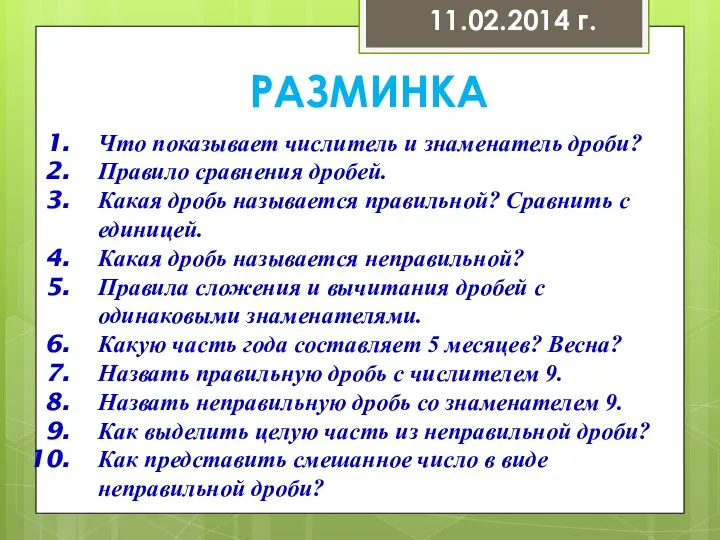 11.02.2014 г.

РАЗМИНКА

1. Что показывает числитель и знаменатель дроби?
2. Правило сравнения дробей.
3. Какая дробь называется правильной? Сравнить с единицей.
4. Какая дробь называется неправильной?
5. Правила сложения и вычитания дробей с одинаковыми знаменателями.
6. Какую часть года составляет 5 месяцев? Весна?
7. Назвать правильную дробь с числителем 9.
8. Назвать неправильную дробь со знаменателем 9.
9. Как выделить целую часть из неправильной дроби?
10. Как представить смешанное число в виде неправильной дроби?